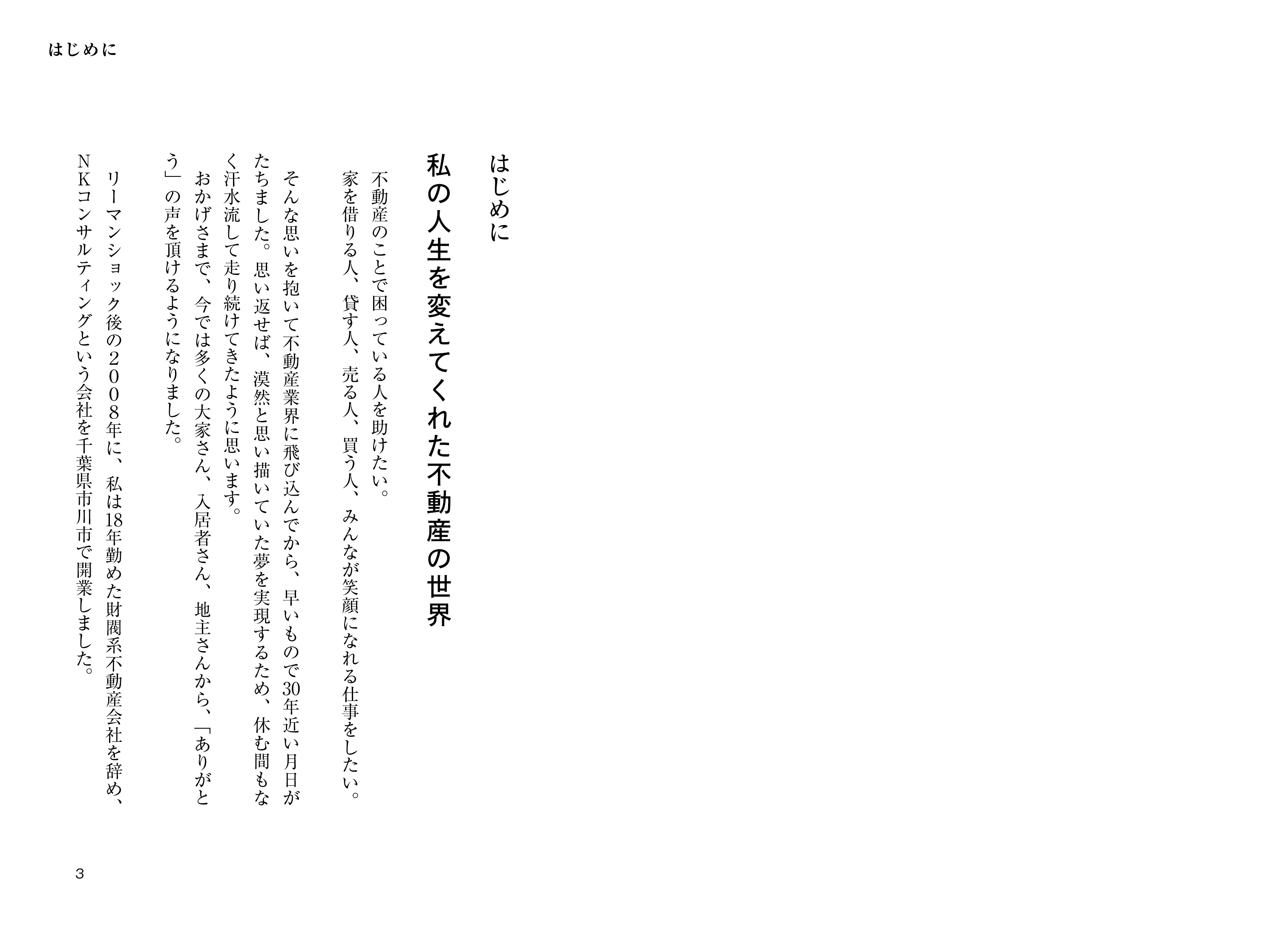 はじめに

はじめに

私の人生を変えてくれた不動産の世界

不動産のことで困っている人を助けたい。

家を借りる人、貸す人、売る人、買う人、みんなが笑顔になれる仕事をしたい。

そんな思いを抱いて不動産業界に飛び込んでから、早いもので30年近い月日がたちました。思い返せば、漠然と思い描いていた夢を実現するため、休む間もなく汗水流して走り続けてきたように思います。

おかげさまで、今では多くの大家さん、入居者さん、地主さんから、「ありがとう」の声を頂けるようになりました。

リーマンショック後の２００８年に、私は18年勤めた財閥系不動産会社を辞め、ＮＫコンサルティングという会社を千葉県市川市で開業しました。

3